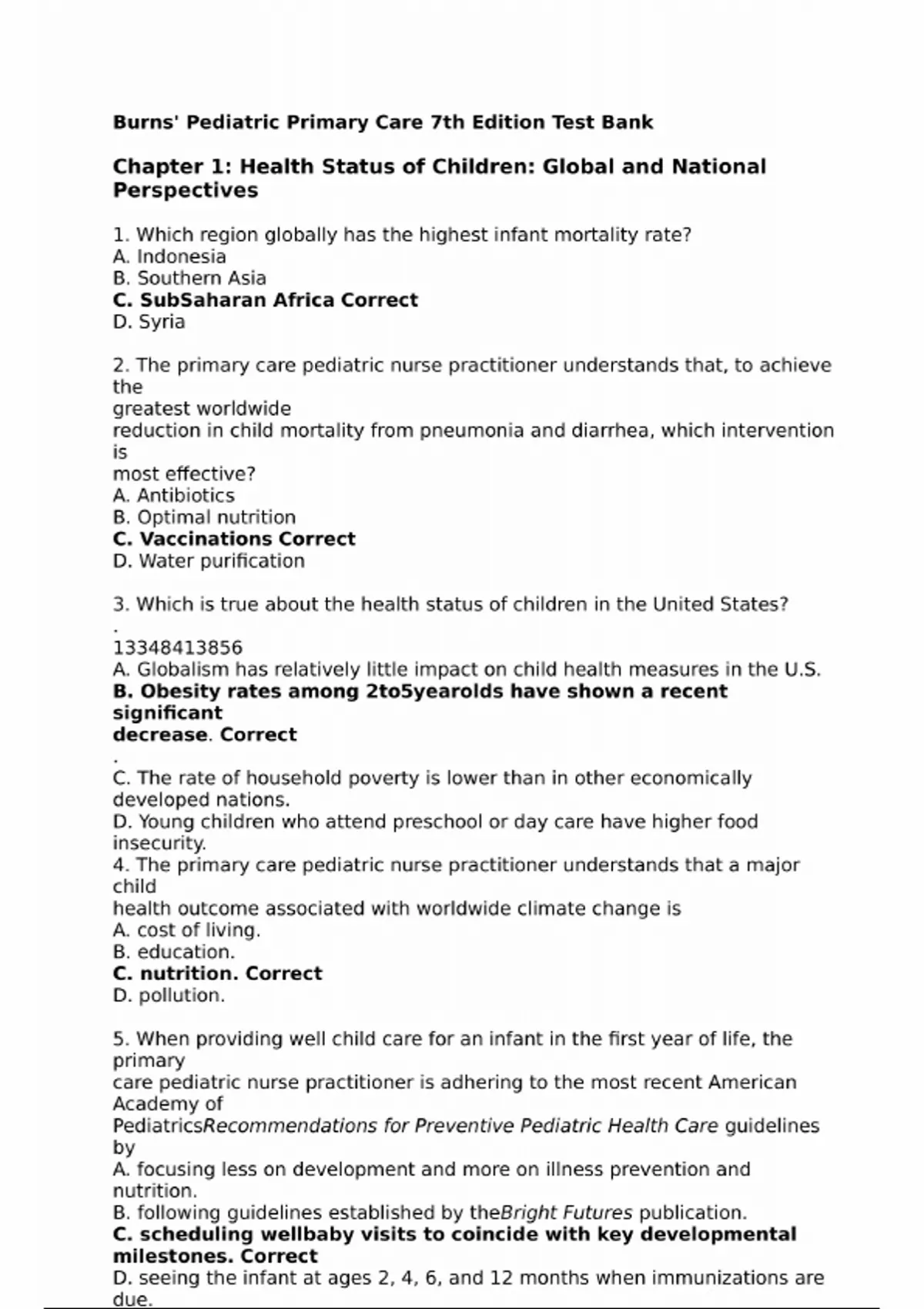 Burns' Pediatric Primary Care 7th Edition Test Bank

Chapter 1: Health Status of Children: Global and National Perspectives

1. Which region globally has the highest infant mortality rate?
A. Indonesia
B. Southern Asia
C. SubSaharan Africa Correct
D. Syria

2. The primary care pediatric nurse practitioner understands that, to achieve the greatest worldwide reduction in child mortality from pneumonia and diarrhea, which intervention is most effective?
A. Antibiotics
B. Optimal nutrition
C. Vaccinations Correct
D. Water purification

3. Which is true about the health status of children in the United States?
.
13348413856
A. Globalism has relatively little impact on child health measures in the U.S.
B. Obesity rates among 2to5yearolds have shown a recent significant decrease. Correct
.
C. The rate of household poverty is lower than in other economically developed nations.
D. Young children who attend preschool or day care have higher food insecurity.
4. The primary care pediatric nurse practitioner understands that a major child health outcome associated with worldwide climate change is
A. cost of living.
B. education.
C. nutrition. Correct
D. pollution.

5. When providing well child care for an infant in the first year of life, the primary care pediatric nurse practitioner is adhering to the most recent American Academy of PediatricsRecommendations for Preventive Pediatric Health Care guidelines by
A. focusing less on development and more on illness prevention and nutrition.
B. following guidelines established by theBright Futures publication.
C. scheduling wellbaby visits to coincide with key developmental milestones. Correct
D. seeing the infant at ages 2, 4, 6, and 12 months when immunizations are due.